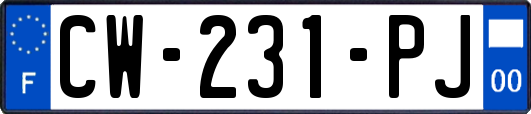 F

CW-231-PJ

00